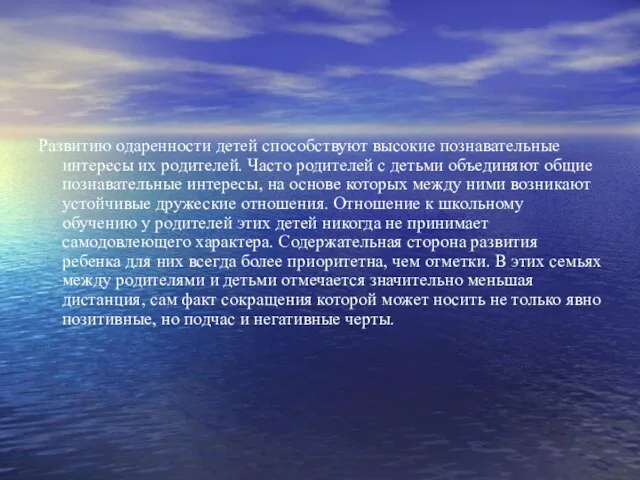 Развитию одаренности детей способствуют высокие познавательные интересы их родителей. Часто родителей с детьми объединяют общие познавательные интересы, на основе которых между ними возникают устойчивые дружеские отношения. Отношение к школьному обучению у родителей этих детей никогда не принимает самодовлеющего характера. Содержательная сторона развития ребенка для них всегда более приоритетна, чем отметки. В этих семьях между родителями и детьми отмечается значительно меньшая дистанция, сам факт сокращения которой может носить не только явно позитивные, но подчас и негативные черты.